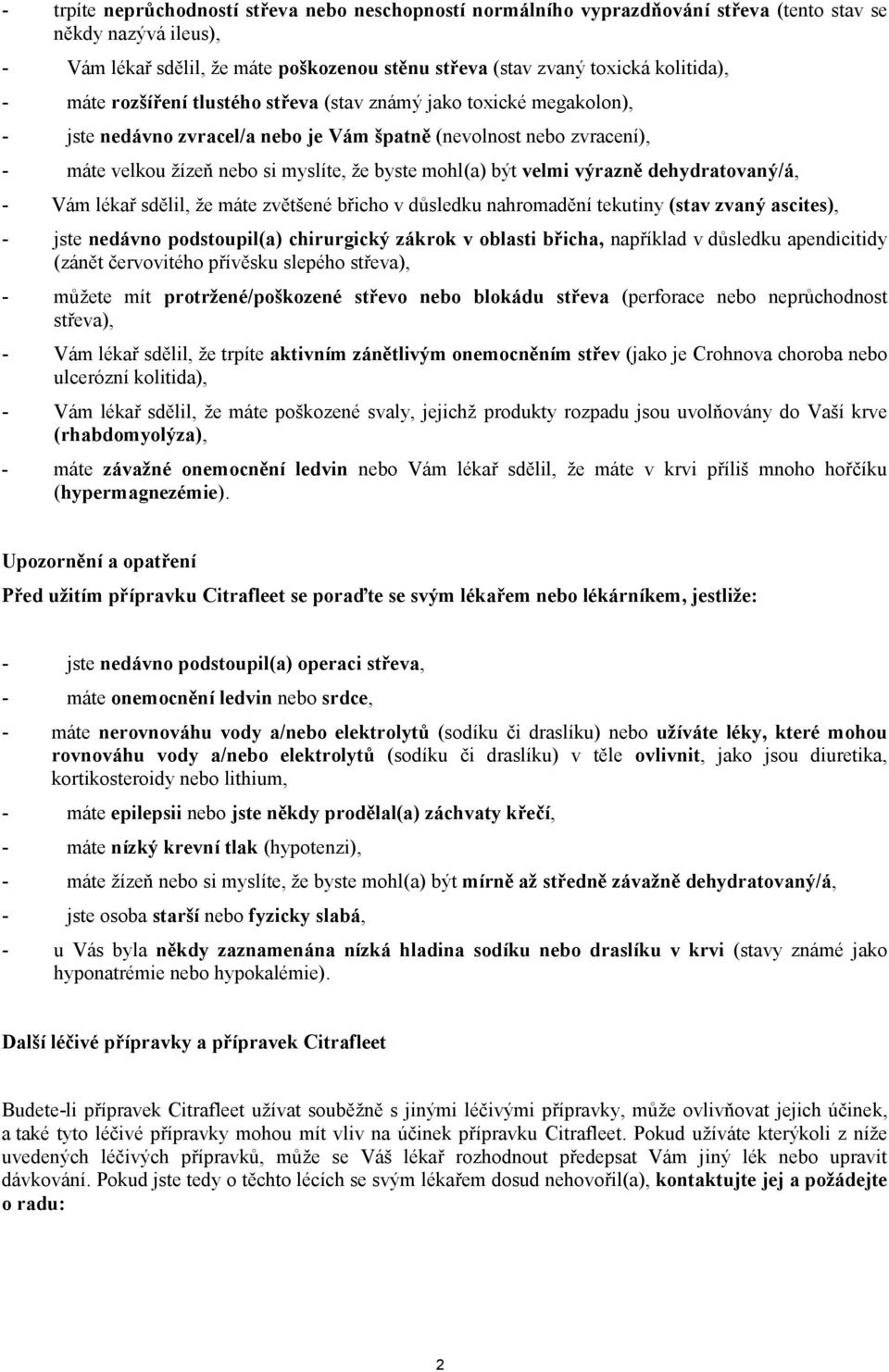 - trpíte neprůchodností střeva nebo neschopností normálního vyprazdňování střeva (tento stav se někdy nazývá ileus),

- Vám lékař sdělil, že máte poškozenou stěnu střeva (stav zvaný toxická kolitida),

- máte rozšíření tlustého střeva (stav známý jako toxické megakolon),

- jste nedávno zvracel/a nebo je Vám špatně (nevolnost nebo zvracení),

- máte velkou žízeň nebo si myslíte, že byste mohl(a) být velmi výrazně dehydratovaný/á,

- Vám lékař sdělil, že máte zvětšené břicho v důsledku nahromadění tekutiny (stav zvaný ascites),

- jste nedávno podstoupil(a) chirurgický zákrok v oblasti břicha, například v důsledku apendicitidy (zánět červovitého přívěsku slepého střeva),

- můžete mít protržené/poškozené střevo nebo blokádu střeva (perforace nebo neprůchodnost střeva),

- Vám lékař sdělil, že trpíte aktivním zánětlivým onemocněním střev (jako je Crohnova choroba nebo ulcerózní kolitida),

- Vám lékař sdělil, že máte poškozené svaly, jejichž produkty rozpadu jsou uvolňovány do Vaší krve (rhabdomyolýza),

- máte závažné onemocnění ledvin nebo Vám lékař sdělil, že máte v krvi příliš mnoho hořčíku (hypermagnezémie).

Upozornění a opatření

Před užitím přípravku Citrafleet se poraďte se svým lékařem nebo lékárníkem, jestliže:

- jste nedávno podstoupil(a) operaci střeva,

- máte onemocnění ledvin nebo srdce,

- máte nerovnováhu vody a/nebo elektrolytů (sodíku či draslíku) nebo užíváte léky, které mohou rovnováhu vody a/nebo elektrolytů (sodíku či draslíku) v těle ovlivnit, jako jsou diuretika, kortikosteroidy nebo lithium,

- máte epilepsii nebo jste někdy prodělal(a) záchvaty křečí,

- máte nízký krevní tlak (hypotenzi),

- máte žízeň nebo si myslíte, že byste mohl(a) být mírně až středně závažně dehydratovaný/á,

- jste osoba starší nebo fyzicky slabá,

- u Vás byla někdy zaznamenána nízká hladina sodíku nebo draslíku v krvi (stavy známé jako hyponatrémie nebo hypokalémie).

Další léčivé přípravky a přípravek Citrafleet

Budete-li přípravek Citrafleet užívat souběžně s jinými léčivými přípravky, může ovlivňovat jejich účinek, a také tyto léčivé přípravky mohou mít vliv na účinek přípravku Citrafleet. Pokud užíváte kterýkoli z níže uvedených léčivých přípravků, může se Váš lékař rozhodnout předepsat Vám jiný lék nebo upravit dávkování. Pokud jste tedy o těchto lécích se svým lékařem dosud nehovořil(a), kontaktujte jej a požádejte o radu:

2